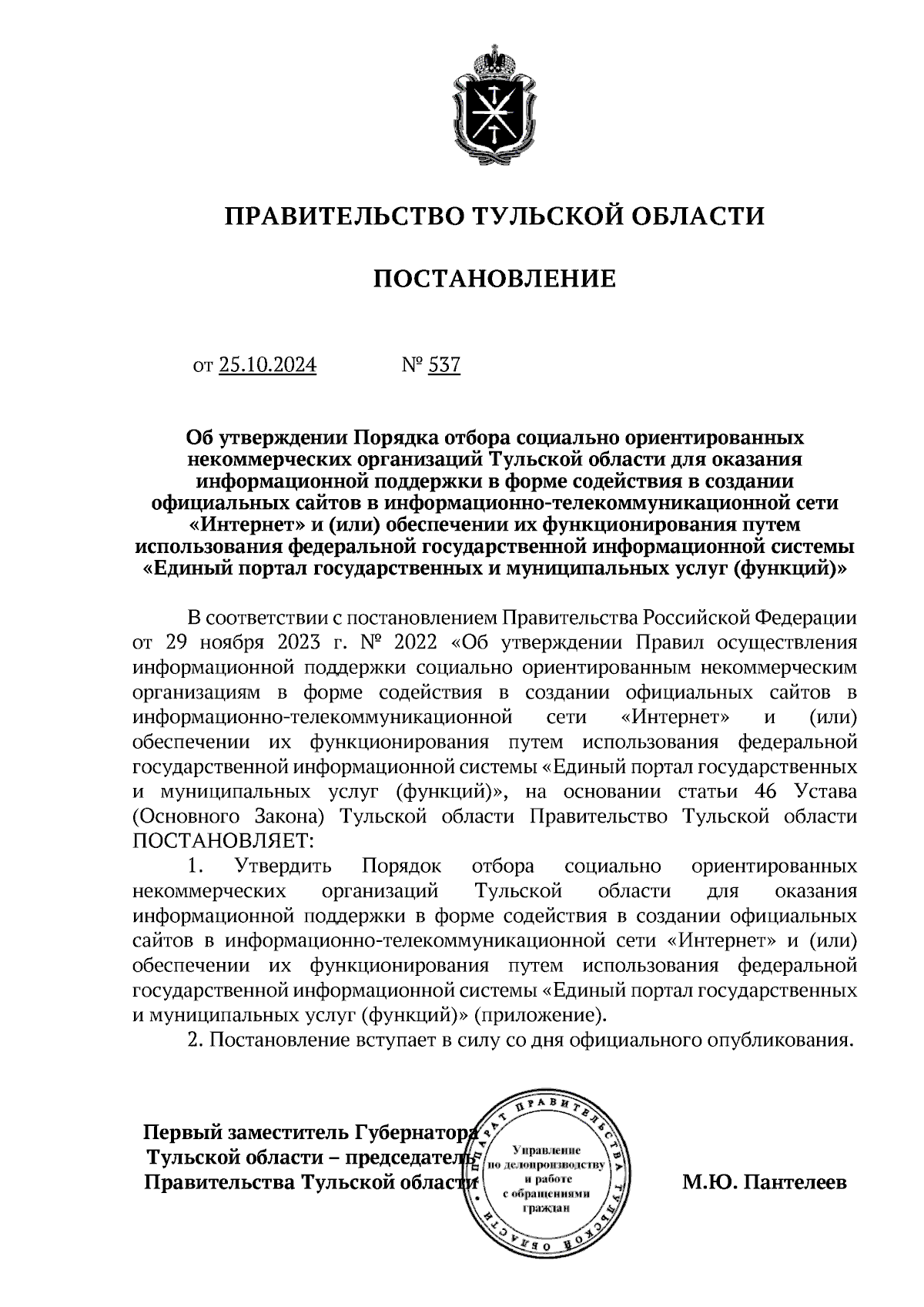 ПРАВИТЕЛЬСТВО ТУЛЬСКОЙ ОБЛАСТИ

ПОСТАНОВЛЕНИЕ

от 25.10.2024 № 537

Об утверждении Порядка отбора социально ориентированных некоммерческих организаций Тульской области для оказания информационной поддержки в форме содействия в создании официальных сайтов в информационно-телекоммуникационной сети «Интернет» и (или) обеспечении их функционирования путем использования федеральной государственной информационной системы «Единый портал государственных и муниципальных услуг (функций)»

В соответствии с постановлением Правительства Российской Федерации от 29 ноября 2023 г. № 2022 «Об утверждении Правил осуществления информационной поддержки социально ориентированным некоммерческим организациям в форме содействия в создании официальных сайтов в информационно-телекоммуникационной сети «Интернет» и (или) обеспечении их функционирования путем использования федеральной государственной информационной системы «Единый портал государственных и муниципальных услуг (функций)», на основании статьи 46 Устава (Основного Закона) Тульской области Правительство Тульской области ПОСТАНОВЛЯЕТ:

1. Утвердить Порядок отбора социально ориентированных некоммерческих организаций Тульской области для оказания информационной поддержки в форме содействия в создании официальных сайтов в информационно-телекоммуникационной сети «Интернет» и (или) обеспечении их функционирования путем использования федеральной государственной информационной системы «Единый портал государственных и муниципальных услуг (функций)» (приложение).

2. Постановление вступает в силу со дня официального опубликования.

Первый заместитель Губернатора Тульской области – председатель Правительства Тульской области

АППАРАТ ПРАВИТЕЛЬСТВА ТУЛЬСКОЙ ОБЛАСТИ
Управление по делопроизводству и работе с обращениями граждан

М.Ю. Пантелеев